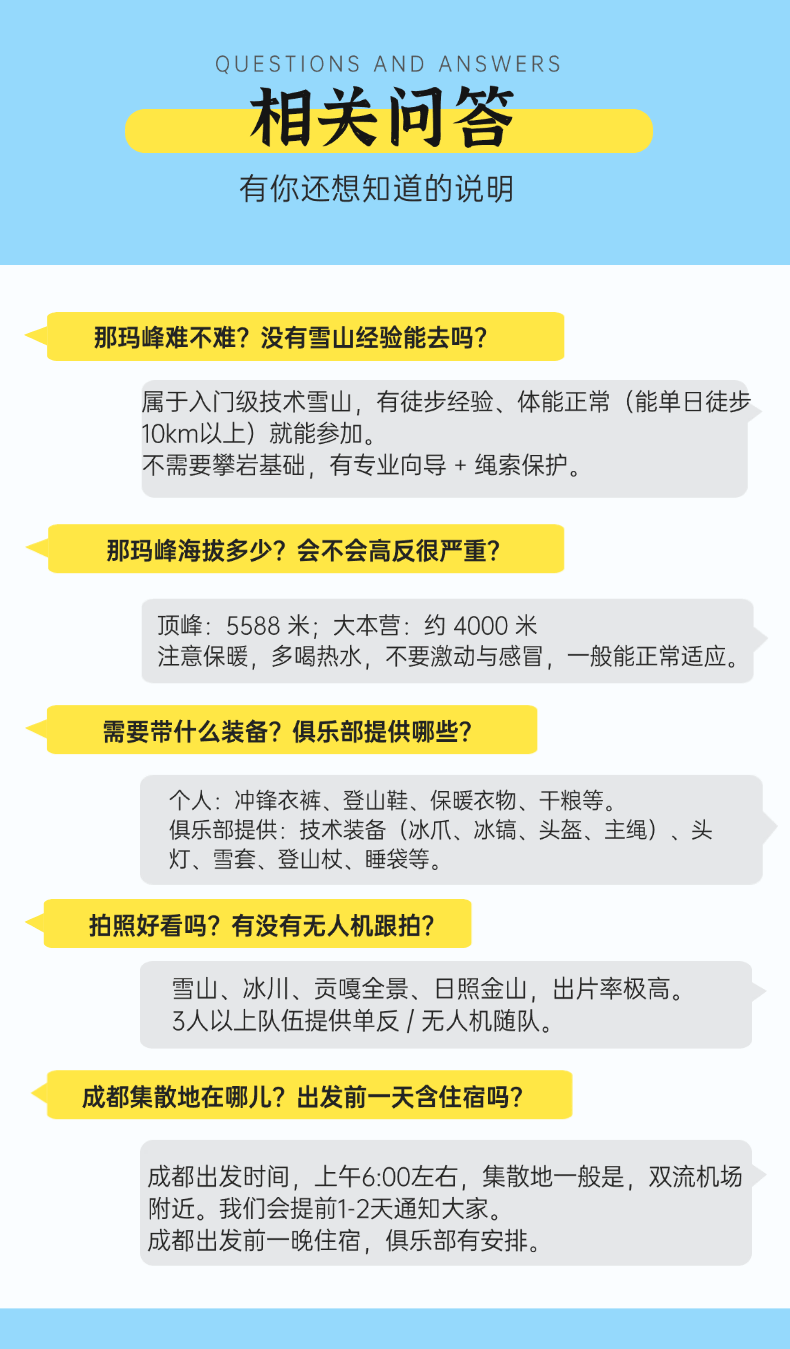 QUESTIONS AND ANSWERS

相关问答

有你还想知道的说明

那玛峰难不难？没有雪山经验能去吗？

属于入门级技术雪山，有徒步经验、体能正常（能单日徒步10km以上）就能参加。
不需要攀岩基础，有专业向导+绳索保护。

那玛峰海拔多少？会不会高反很严重？

顶峰：5588米；大本营：约4000米
注意保暖，多喝热水，不要激动与感冒，一般能正常适应。

需要带什么装备？俱乐部提供哪些？

个人：冲锋衣裤、登山鞋、保暖衣物、干粮等。
俱乐部提供：技术装备（冰爪、冰镐、头盔、主绳）、头灯、雪套、登山杖、睡袋等。

拍照好看吗？有没有无人机跟拍？

雪山、冰川、贡嘎全景、日照金山，出片率极高。
3人以上队伍提供单反/无人机随队。

成都集散地在哪儿？出发前一天含住宿吗？

成都出发时间，上午6:00左右，集散地一般是，双流机场附近。我们会提前1-2天通知大家。
成都出发前一晚住宿，俱乐部有安排。